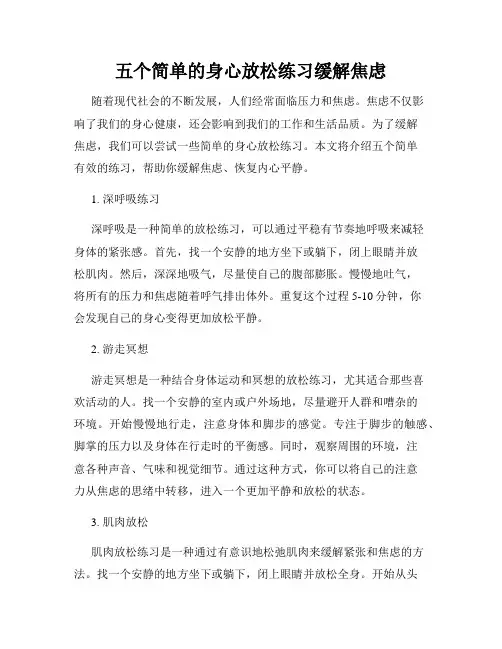 五个简单的身心放松练习缓解焦虑

随着现代社会的不断发展，人们经常面临压力和焦虑。焦虑不仅影响了我们的身心健康，还会影响到我们的工作和生活品质。为了缓解焦虑，我们可以尝试一些简单的身心放松练习。本文将介绍五个简单有效的练习，帮助你缓解焦虑、恢复内心平静。

1. 深呼吸练习

深呼吸是一种简单的放松练习，可以通过平稳有节奏地呼吸来减轻身体的紧张感。首先，找一个安静的地方坐下或躺下，闭上眼睛并放松肌肉。然后，深深地吸气，尽量使自己的腹部膨胀。慢慢地吐气，将所有的压力和焦虑随着呼气排出体外。重复这个过程 5-10 分钟，你会发现自己的身心变得更加放松平静。

2. 游走冥想

游走冥想是一种结合身体运动和冥想的放松练习，尤其适合那些喜欢活动的人。找一个安静的室内或户外场地，尽量避开人群和嘈杂的环境。开始慢慢地行走，注意身体和脚步的感觉。专注于脚步的触感、脚掌的压力以及身体在行走时的平衡感。同时，观察周围的环境，注意各种声音、气味和视觉细节。通过这种方式，你可以将自己的注意力从焦虑的思绪中转移，进入一个更加平静和放松的状态。

3. 肌肉放松

肌肉放松练习是一种通过有意识地松弛肌肉来缓解紧张和焦虑的方法。找一个安静的地方坐下或躺下，闭上眼睛并放松全身。开始从头